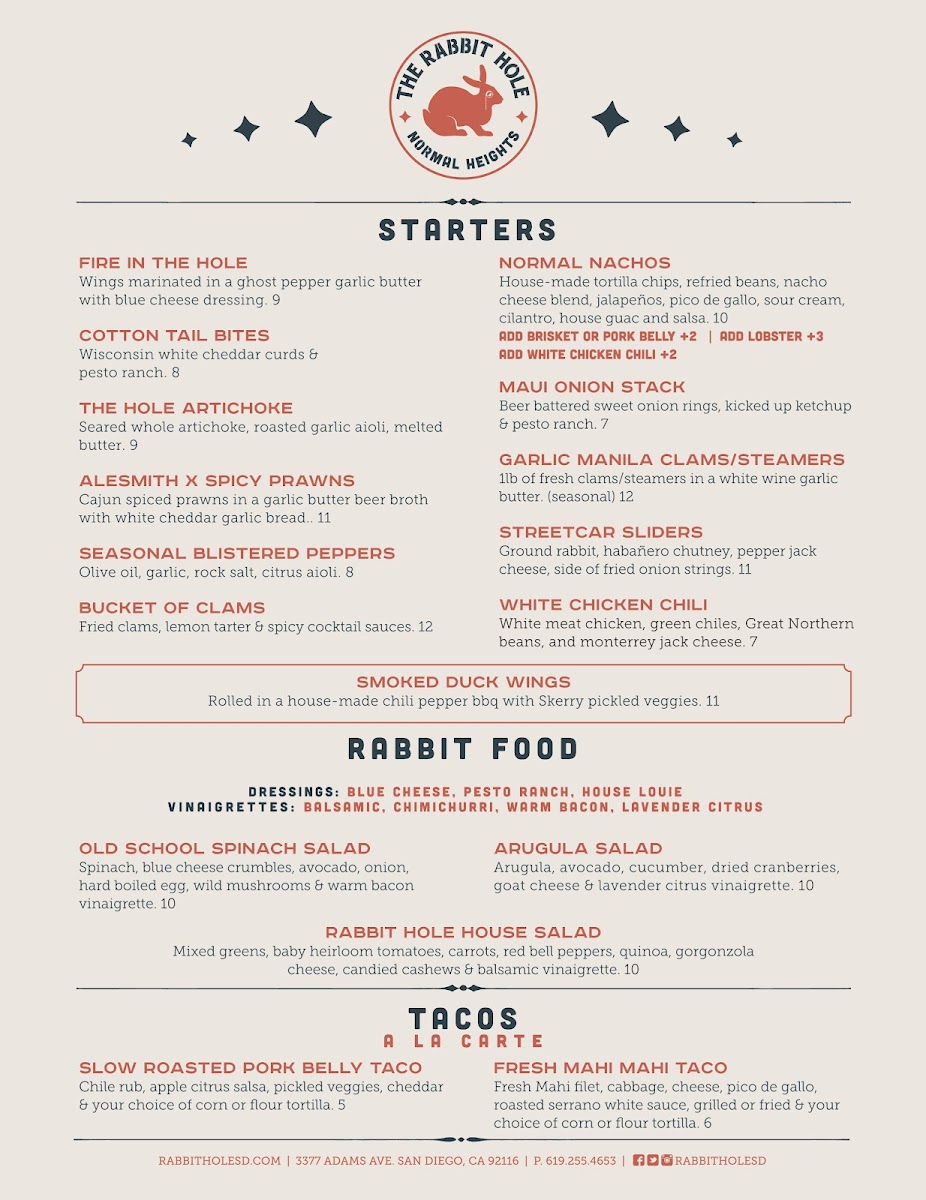 THE RABBIT HOLE
NORMAL HEIGHTS

STARTERS

FIRE IN THE HOLE
Wings marinated in a ghost pepper garlic butter with blue cheese dressing. 9

COTTON TAIL BITES
Wisconsin white cheddar curds & pesto ranch. 8

THE HOLE ARTICHOKE
Seared whole artichoke, roasted garlic aioli, melted butter. 9

ALESMITH X SPICY PRAWNS
Cajun spiced prawns in a garlic butter beer broth with white cheddar garlic bread.. 11

SEASONAL BLISTERED PEPPERS
Olive oil, garlic, rock salt, citrus aioli. 8

BUCKET OF CLAMS
Fried clams, lemon tarter & spicy cocktail sauces. 12

NORMAL NACHOS
House-made tortilla chips, refried beans, nacho cheese blend, jalapeños, pico de gallo, sour cream, cilantro, house guac and salsa. 10
ADD BRISKET OR PORK BELLY +2 | ADD LOBSTER +3
ADD WHITE CHICKEN CHILI +2

MAUI ONION STACK
Beer battered sweet onion rings, kicked up ketchup & pesto ranch. 7

GARLIC MANILA CLAMS/STEAMERS
1lb of fresh clams/steamers in a white wine garlic butter. (seasonal) 12

STREETCAR SLIDERS
Ground rabbit, habañero chutney, pepper jack cheese, side of fried onion strings. 11

WHITE CHICKEN CHILI
White meat chicken, green chiles, Great Northern beans, and monterrey jack cheese. 7

SMOKED DUCK WINGS
Rolled in a house-made chili pepper bbq with Skerry pickled veggies. 11

RABBIT FOOD

DRESSINGS: BLUE CHEESE, PESTO RANCH, HOUSE LOUIE
VINAIGRETTES: BALSAMIC, CHIMICHURRI, WARM BACON, LAVENDER CITRUS

OLD SCHOOL SPINACH SALAD
Spinach, blue cheese crumbles, avocado, onion, hard boiled egg, wild mushrooms & warm bacon vinaigrette. 10

ARUGULA SALAD
Arugula, avocado, cucumber, dried cranberries, goat cheese & lavender citrus vinaigrette. 10

RABBIT HOLE HOUSE SALAD
Mixed greens, baby heirloom tomatoes, carrots, red bell peppers, quinoa, gorgonzola cheese, candied cashews & balsamic vinaigrette. 10

TACOS
A LA CARTE

SLOW ROASTED PORK BELLY TACO
Chile rub, apple citrus salsa, pickled veggies, cheddar & your choice of corn or flour tortilla. 5

FRESH MAHI MAHI TACO
Fresh Mahi filet, cabbage, cheese, pico de gallo, roasted serrano white sauce, grilled or fried & your choice of corn or flour tortilla. 6

RABBITHOLESD.COM | 3377 ADAMS AVE. SAN DIEGO, CA 92116 | P. 619.255.4653 | RABBITHOLESD